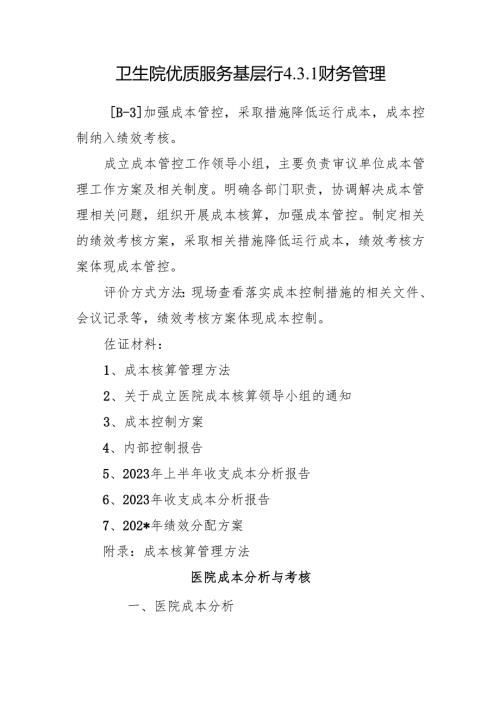 卫生院优质服务基层行4.3.1财务管理

[B-3]加强成本管控，采取措施降低运行成本，成本控制纳入绩效考核。

成立成本管控工作领导小组，主要负责审议单位成本管理工作方案及相关制度。明确各部门职责，协调解决成本管理相关问题，组织开展成本核算，加强成本管控。制定相关的绩效考核方案，采取相关措施降低运行成本，绩效考核方案体现成本管控。

评价方式方法:现场查看落实成本控制措施的相关文件、会议记录等，绩效考核方案体现成本控制。

佐证材料：

1、成本核算管理方法

2、关于成立医院成本核算领导小组的通知

3、成本控制方案

4、内部控制报告

5、2023年上半年收支成本分析报告

6、2023年收支成本分析报告

7、202*年绩效分配方案

附录：成本核算管理方法

医院成本分析与考核

一、医院成本分析